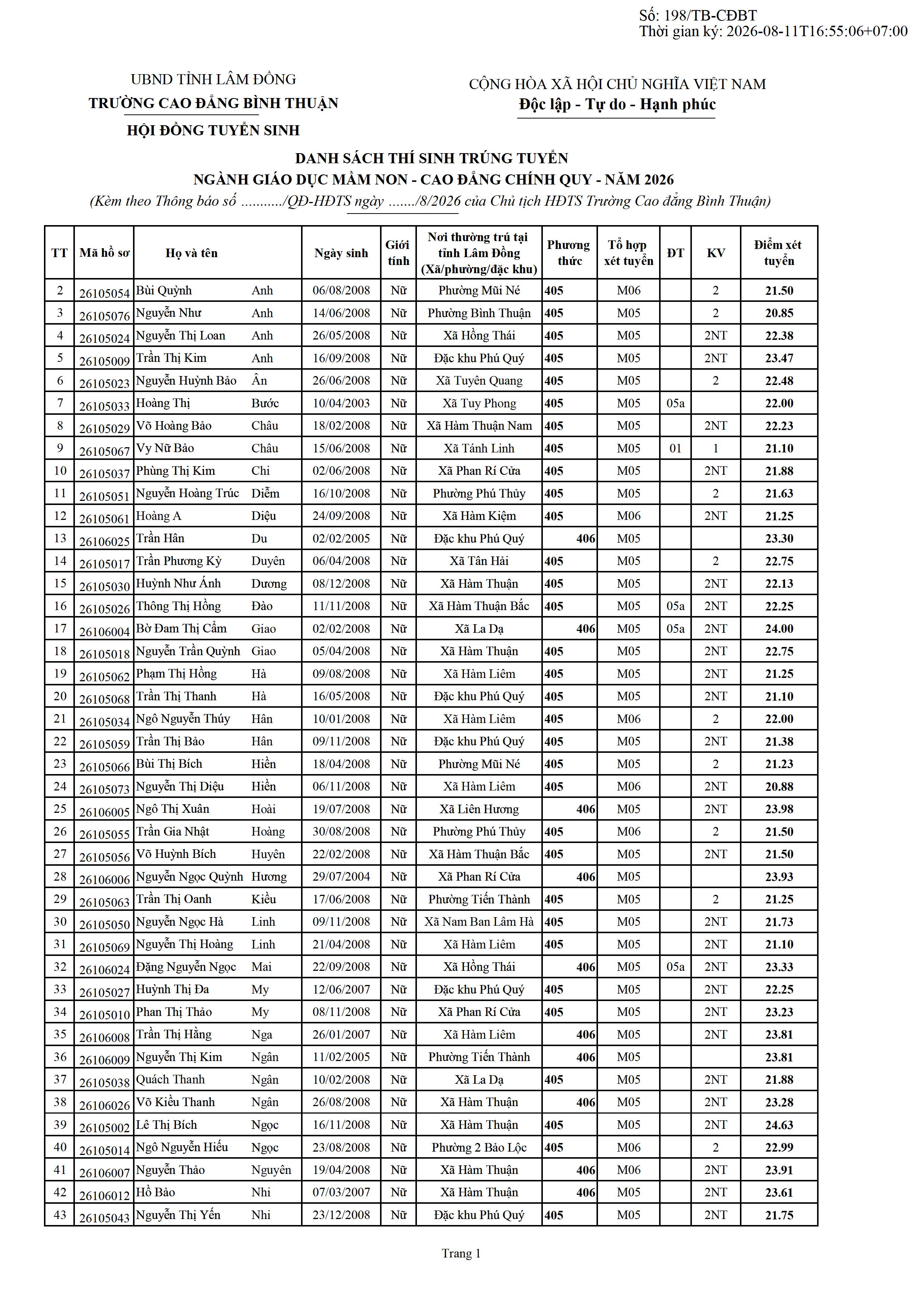 Số: 198/TB-CĐBT
Thời gian ký: 2026-08-11T16:55:06+07:00

UBND TỈNH LÂM ĐỒNG
TRƯỜNG CAO ĐẲNG BÌNH THUẬN
HỘI ĐỒNG TUYỂN SINH

CỘNG HÒA XÃ HỘI CHỦ NGHĨA VIỆT NAM
Độc lập - Tự do - Hạnh phúc

DANH SÁCH THÍ SINH TRÚNG TUYỂN
NGÀNH GIÁO DỤC MẦM NON - CAO ĐẲNG CHÍNH QUY - NĂM 2026
(Kèm theo Thông báo số ........../QĐ-HĐTS ngày ......./8/2026 của Chủ tịch HĐTS Trường Cao đẳng Bình Thuận)

| TT | Mã hồ sơ | Họ và tên | | Ngày sinh | Giới tính | Nơi thường trú tại tỉnh Lâm Đồng (Xã/phường/đặc khu) | Phương thức | Tổ hợp xét tuyển | ĐT | KV | Điểm xét tuyển |
|---|---|---|---|---|---|---|---|---|---|---|---|
| 2 | 26105054 | Bùi Quỳnh | Anh | 06/08/2008 | Nữ | Phường Mũi Né | 405 | M06 | | 2 | 21.50 |
| 3 | 26105076 | Nguyễn Như | Anh | 14/06/2008 | Nữ | Phường Bình Thuận | 405 | M05 | | 2 | 20.85 |
| 4 | 26105024 | Nguyễn Thị Loan | Anh | 26/05/2008 | Nữ | Xã Hồng Thái | 405 | M05 | | 2NT | 22.38 |
| 5 | 26105009 | Trần Thị Kim | Anh | 16/09/2008 | Nữ | Đặc khu Phú Quý | 405 | M05 | | 2NT | 23.47 |
| 6 | 26105023 | Nguyễn Huỳnh Bảo | Ân | 26/06/2008 | Nữ | Xã Tuyên Quang | 405 | M05 | | 2 | 22.48 |
| 7 | 26105033 | Hoàng Thị | Bước | 10/04/2003 | Nữ | Xã Tuy Phong | 405 | M05 | 05a | | 22.00 |
| 8 | 26105029 | Võ Hoàng Bảo | Châu | 18/02/2008 | Nữ | Xã Hàm Thuận Nam | 405 | M05 | | 2NT | 22.23 |
| 9 | 26105067 | Vy Nữ Bảo | Châu | 15/06/2008 | Nữ | Xã Tánh Linh | 405 | M05 | 01 | 1 | 21.10 |
| 10 | 26105037 | Phùng Thị Kim | Chi | 02/06/2008 | Nữ | Xã Phan Rí Cửa | 405 | M05 | | 2NT | 21.88 |
| 11 | 26105051 | Nguyễn Hoàng Trúc | Diễm | 16/10/2008 | Nữ | Phường Phú Thủy | 405 | M05 | | 2 | 21.63 |
| 12 | 26105061 | Hoàng A | Diệu | 24/09/2008 | Nữ | Xã Hàm Kiệm | 405 | M06 | | 2NT | 21.25 |
| 13 | 26106025 | Trần Hân | Du | 02/02/2005 | Nữ | Đặc khu Phú Quý | 406 | M05 | | | 23.30 |
| 14 | 26105017 | Trần Phương Kỳ | Duyên | 06/04/2008 | Nữ | Xã Tân Hải | 405 | M05 | | 2 | 22.75 |
| 15 | 26105030 | Huỳnh Như Ánh | Dương | 08/12/2008 | Nữ | Xã Hàm Thuận | 405 | M05 | | 2NT | 22.13 |
| 16 | 26105026 | Thông Thị Hồng | Đào | 11/11/2008 | Nữ | Xã Hàm Thuận Bắc | 405 | M05 | 05a | 2NT | 22.25 |
| 17 | 26106004 | Bờ Đam Thị Cẩm | Giao | 02/02/2008 | Nữ | Xã La Dạ | 406 | M05 | 05a | 2NT | 24.00 |
| 18 | 26105018 | Nguyễn Trần Quỳnh | Giao | 05/04/2008 | Nữ | Xã Hàm Thuận | 405 | M05 | | 2NT | 22.75 |
| 19 | 26105062 | Phạm Thị Hồng | Hà | 09/08/2008 | Nữ | Xã Hàm Liêm | 405 | M05 | | 2NT | 21.25 |
| 20 | 26105068 | Trần Thị Thanh | Hà | 16/05/2008 | Nữ | Đặc khu Phú Quý | 405 | M05 | | 2NT | 21.10 |
| 21 | 26105034 | Ngô Nguyễn Thúy | Hân | 10/01/2008 | Nữ | Xã Hàm Liêm | 405 | M06 | | 2 | 22.00 |
| 22 | 26105059 | Trần Thị Bảo | Hân | 09/11/2008 | Nữ | Đặc khu Phú Quý | 405 | M05 | | 2NT | 21.38 |
| 23 | 26105066 | Bùi Thị Bích | Hiền | 18/04/2008 | Nữ | Phường Mũi Né | 405 | M05 | | 2 | 21.23 |
| 24 | 26105073 | Nguyễn Thị Diệu | Hiền | 06/11/2008 | Nữ | Xã Hàm Liêm | 405 | M06 | | 2NT | 20.88 |
| 25 | 26106005 | Ngô Thị Xuân | Hoài | 19/07/2008 | Nữ | Xã Liên Hương | 406 | M05 | | 2NT | 23.98 |
| 26 | 26105055 | Trần Gia Nhật | Hoàng | 30/08/2008 | Nữ | Phường Phú Thủy | 405 | M06 | | 2 | 21.50 |
| 27 | 26105056 | Võ Huỳnh Bích | Huyên | 22/02/2008 | Nữ | Xã Hàm Thuận Bắc | 405 | M05 | | 2NT | 21.50 |
| 28 | 26106006 | Nguyễn Ngọc Quỳnh | Hương | 29/07/2004 | Nữ | Xã Phan Rí Cửa | 406 | M05 | | | 23.93 |
| 29 | 26105063 | Trần Thị Oanh | Kiều | 17/06/2008 | Nữ | Phường Tiến Thành | 405 | M05 | | 2 | 21.25 |
| 30 | 26105050 | Nguyễn Ngọc Hà | Linh | 09/11/2008 | Nữ | Xã Nam Ban Lâm Hà | 405 | M05 | | 2NT | 21.73 |
| 31 | 26105069 | Nguyễn Thị Hoàng | Linh | 21/04/2008 | Nữ | Xã Hàm Liêm | 405 | M05 | | 2NT | 21.10 |
| 32 | 26106024 | Đặng Nguyễn Ngọc | Mai | 22/09/2008 | Nữ | Xã Hồng Thái | 406 | M05 | 05a | 2NT | 23.33 |
| 33 | 26105027 | Huỳnh Thị Đa | My | 12/06/2007 | Nữ | Đặc khu Phú Quý | 405 | M05 | | 2NT | 22.25 |
| 34 | 26105010 | Phan Thị Thảo | My | 08/11/2008 | Nữ | Xã Phan Rí Cửa | 405 | M05 | | 2NT | 23.23 |
| 35 | 26106008 | Trần Thị Hằng | Nga | 26/01/2007 | Nữ | Xã Hàm Liêm | 406 | M05 | | 2NT | 23.81 |
| 36 | 26106009 | Nguyễn Thị Kim | Ngân | 11/02/2005 | Nữ | Phường Tiến Thành | 406 | M05 | | | 23.81 |
| 37 | 26105038 | Quách Thanh | Ngân | 10/02/2008 | Nữ | Xã La Dạ | 405 | M05 | | 2NT | 21.88 |
| 38 | 26106026 | Võ Kiều Thanh | Ngân | 26/08/2008 | Nữ | Xã Hàm Thuận | 406 | M05 | | 2NT | 23.28 |
| 39 | 26105002 | Lê Thị Bích | Ngọc | 16/11/2008 | Nữ | Xã Hàm Thuận | 405 | M05 | | 2NT | 24.63 |
| 40 | 26105014 | Ngô Nguyễn Hiếu | Ngọc | 23/08/2008 | Nữ | Phường 2 Bảo Lộc | 405 | M06 | | 2 | 22.99 |
| 41 | 26106007 | Nguyễn Thảo | Nguyên | 19/04/2008 | Nữ | Xã Hàm Thuận | 406 | M06 | | 2NT | 23.91 |
| 42 | 26106012 | Hồ Bảo | Nhi | 07/03/2007 | Nữ | Xã Hàm Thuận | 406 | M05 | | 2NT | 23.61 |
| 43 | 26105043 | Nguyễn Thị Yến | Nhi | 23/12/2008 | Nữ | Đặc khu Phú Quý | 405 | M05 | | 2NT | 21.75 |

Trang 1